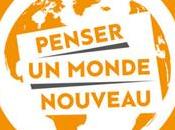 PENSER
UN MONDE
NOUVEAU